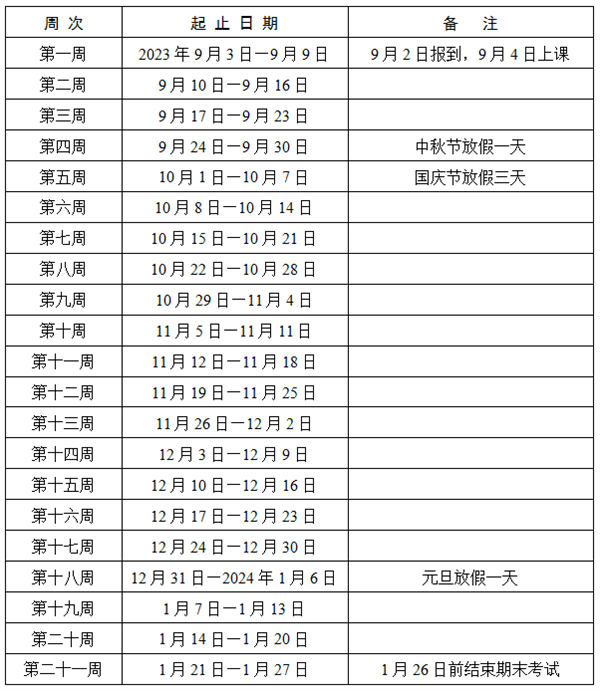 | 周 次 | 起 止 日 期 | 备 注 |
|---|---|---|
| 第一周 | 2023 年 9 月 3 日—9 月 9 日 | 9 月 2 日报到，9 月 4 日上课 |
| 第二周 | 9 月 10 日—9 月 16 日 | |
| 第三周 | 9 月 17 日—9 月 23 日 | |
| 第四周 | 9 月 24 日—9 月 30 日 | 中秋节放假一天 |
| 第五周 | 10 月 1 日—10 月 7 日 | 国庆节放假三天 |
| 第六周 | 10 月 8 日—10 月 14 日 | |
| 第七周 | 10 月 15 日—10 月 21 日 | |
| 第八周 | 10 月 22 日—10 月 28 日 | |
| 第九周 | 10 月 29 日—11 月 4 日 | |
| 第十周 | 11 月 5 日—11 月 11 日 | |
| 第十一周 | 11 月 12 日—11 月 18 日 | |
| 第十二周 | 11 月 19 日—11 月 25 日 | |
| 第十三周 | 11 月 26 日—12 月 2 日 | |
| 第十四周 | 12 月 3 日—12 月 9 日 | |
| 第十五周 | 12 月 10 日—12 月 16 日 | |
| 第十六周 | 12 月 17 日—12 月 23 日 | |
| 第十七周 | 12 月 24 日—12 月 30 日 | |
| 第十八周 | 12 月 31 日—2024 年 1 月 6 日 | 元旦放假一天 |
| 第十九周 | 1 月 7 日—1 月 13 日 | |
| 第二十周 | 1 月 14 日—1 月 20 日 | |
| 第二十一周 | 1 月 21 日—1 月 27 日 | 1 月 26 日前结束期末考试 |